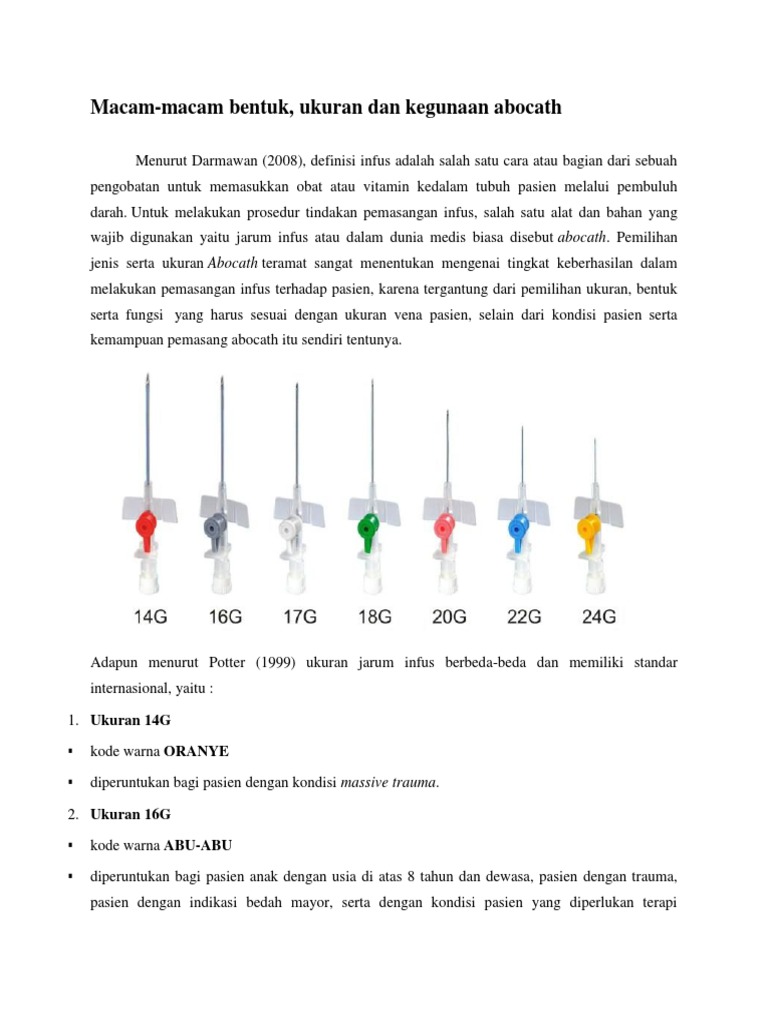 Macam-macam bentuk, ukuran dan kegunaan abocath

Menurut Darmawan (2008), definisi infus adalah salah satu cara atau bagian dari sebuah pengobatan untuk memasukkan obat atau vitamin kedalam tubuh pasien melalui pembuluh darah. Untuk melakukan prosedur tindakan pemasangan infus, salah satu alat dan bahan yang wajib digunakan yaitu jarum infus atau dalam dunia medis biasa disebut abocath. Pemilihan jenis serta ukuran Abocath teramat sangat menentukan mengenai tingkat keberhasilan dalam melakukan pemasangan infus terhadap pasien, karena tergantung dari pemilihan ukuran, bentuk serta fungsi yang harus sesuai dengan ukuran vena pasien, selain dari kondisi pasien serta kemampuan pemasang abocath itu sendiri tentunya.

14G 16G 17G 18G 20G 22G 24G

Adapun menurut Potter (1999) ukuran jarum infus berbeda-beda dan memiliki standar internasional, yaitu :

1. Ukuran 14G
▪ kode warna ORANYE
▪ diperuntukan bagi pasien dengan kondisi massive trauma.
2. Ukuran 16G
▪ kode warna ABU-ABU
▪ diperuntukan bagi pasien anak dengan usia di atas 8 tahun dan dewasa, pasien dengan trauma, pasien dengan indikasi bedah mayor, serta dengan kondisi pasien yang diperlukan terapi